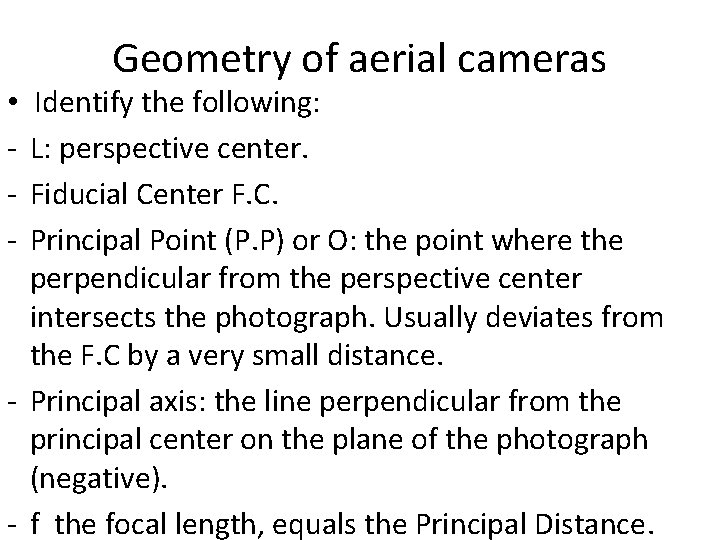 Geometry of aerial cameras

• Identify the following:

- L: perspective center.

- Fiducial Center F.C.

- Principal Point (P.P) or O: the point where the perpendicular from the perspective center intersects the photograph. Usually deviates from the F.C by a very small distance.

- Principal axis: the line perpendicular from the principal center on the plane of the photograph (negative).

- f the focal length, equals the Principal Distance.